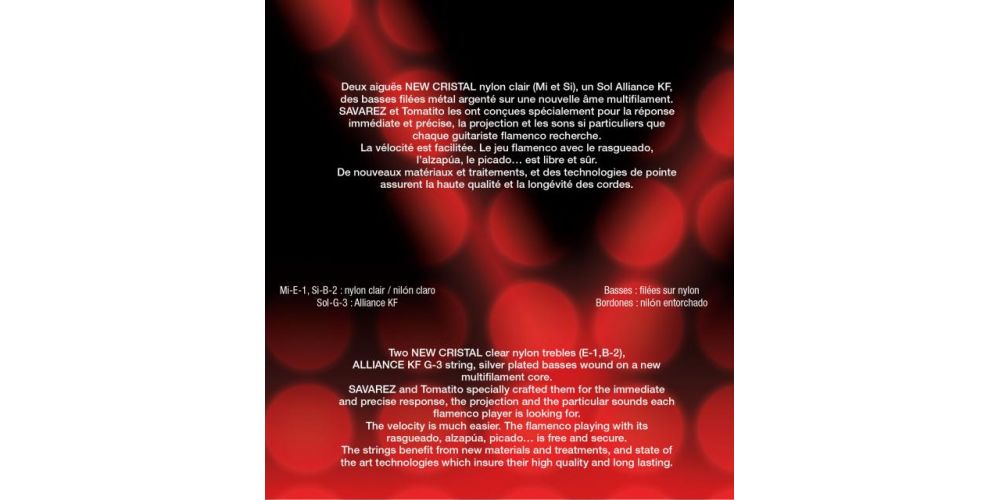 Deux aiguës NEW CRISTAL nylon clair (Mi et Si), un Sol Alliance KF, des basses filées métal argenté sur une nouvelle âme multifilament. SAVAREZ et Tomatito les ont conçues spécialement pour la réponse immédiate et précise, la projection et les sons si particuliers que chaque guitariste flamenco recherche.
La vélocité est facilitée. Le jeu flamenco avec le rasgueado, l'alzapúa, le picado… est libre et sûr.
De nouveaux matériaux et traitements, et des technologies de pointe assurent la haute qualité et la longévité des cordes.

Mi-E-1, Si-B-2 : nylon clair / nilón claro
Sol-G-3 : Alliance KF

Basses : filées sur nylon
Bordones : nilón entorchado

Two NEW CRISTAL clear nylon trebles (E-1,B-2), ALLIANCE KF G-3 string, silver plated basses wound on a new multifilament core.
SAVAREZ and Tomatito specially crafted them for the immediate and precise response, the projection and the particular sounds each flamenco player is looking for.
The velocity is much easier. The flamenco playing with its rasgueado, alzapúa, picado… is free and secure.
The strings benefit from new materials and treatments, and state of the art technologies which insure their high quality and long lasting.